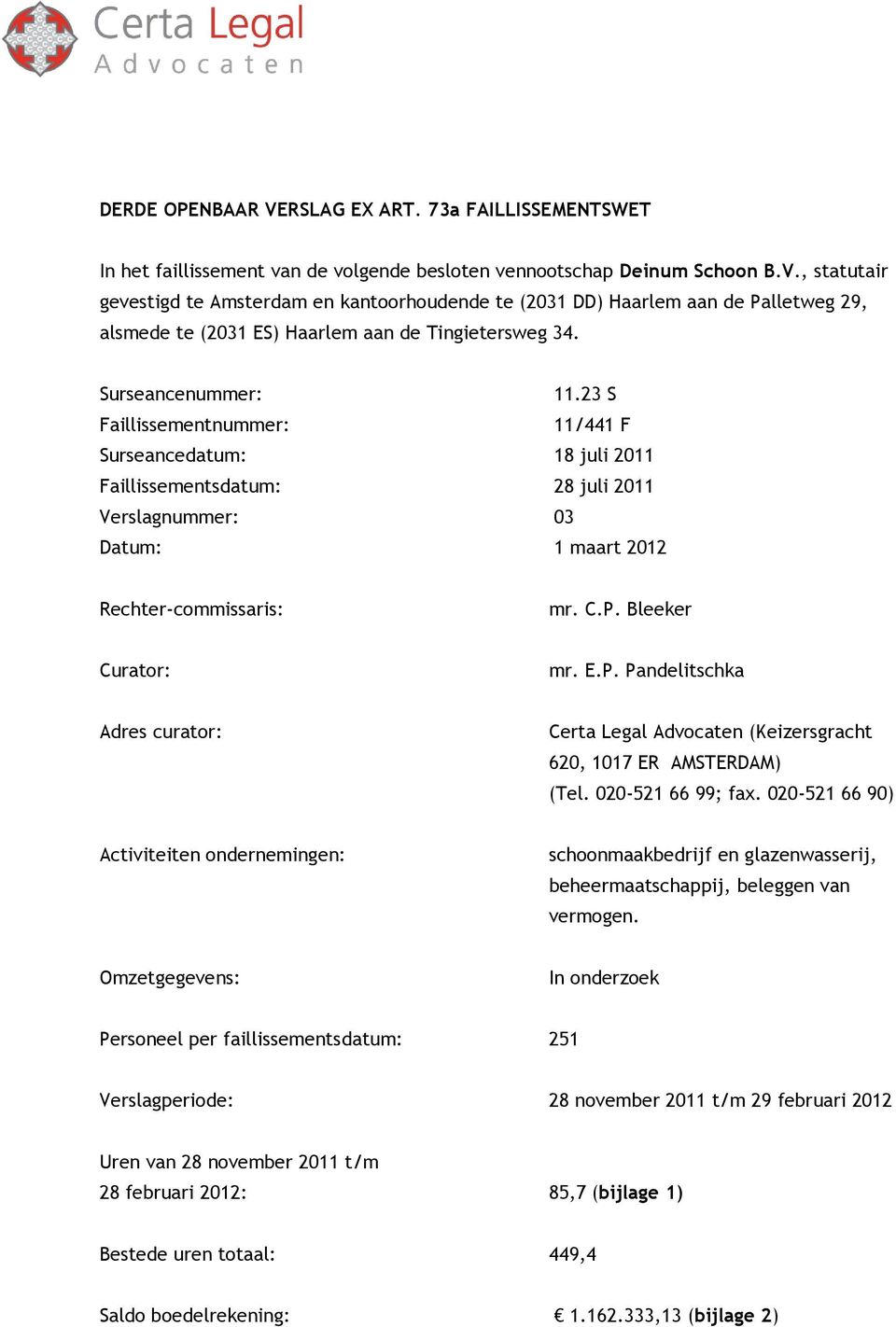 Certa Legal
Advocaten

DERDE OPENBAAR VERSLAG EX ART. 73a FAILLISSEMENTSWET

In het faillissement van de volgende besloten vennootschap Deinum Schoon B.V., statutair gevestigd te Amsterdam en kantoorhoudende te (2031 DD) Haarlem aan de Palletweg 29, alsmede te (2031 ES) Haarlem aan de Tingietersweg 34.

Surseancenummer: 11.23 S
Faillissementnummer: 11/441 F
Surseancedatum: 18 juli 2011
Faillissementsdatum: 28 juli 2011
Verslagnummer: 03
Datum: 1 maart 2012

Rechter-commissaris: mr. C.P. Bleeker

Curator: mr. E.P. Pandelitschka

Adres curator: Certa Legal Advocaten (Keizersgracht 620, 1017 ER AMSTERDAM) (Tel. 020-521 66 99; fax. 020-521 66 90)

Activiteiten ondernemingen: schoonmaakbedrijf en glazenwasserij, beheermaatschappij, beleggen van vermogen.

Omzetgegevens: In onderzoek

Personeel per faillissementsdatum: 251

Verslagperiode: 28 november 2011 t/m 29 februari 2012

Uren van 28 november 2011 t/m 28 februari 2012: 85,7 (bijlage 1)

Bestede uren totaal: 449,4

Saldo boedelrekening: € 1.162.333,13 (bijlage 2)